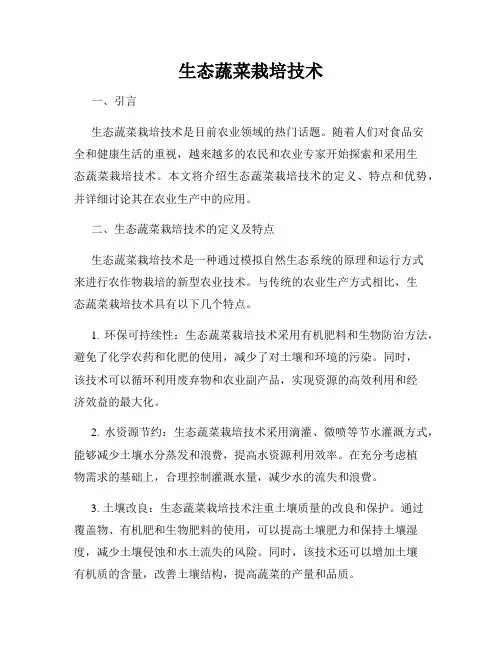 生态蔬菜栽培技术

一、引言

生态蔬菜栽培技术是目前农业领域的热门话题。随着人们对食品安全和健康生活的重视，越来越多的农民和农业专家开始探索和采用生态蔬菜栽培技术。本文将介绍生态蔬菜栽培技术的定义、特点和优势，并详细讨论其在农业生产中的应用。

二、生态蔬菜栽培技术的定义及特点

生态蔬菜栽培技术是一种通过模拟自然生态系统的原理和运行方式来进行农作物栽培的新型农业技术。与传统的农业生产方式相比，生态蔬菜栽培技术具有以下几个特点。

1. 环保可持续性：生态蔬菜栽培技术采用有机肥料和生物防治方法，避免了化学农药和化肥的使用，减少了对土壤和环境的污染。同时，该技术可以循环利用废弃物和农业副产品，实现资源的高效利用和经济效益的最大化。

2. 水资源节约：生态蔬菜栽培技术采用滴灌、微喷等节水灌溉方式，能够减少土壤水分蒸发和浪费，提高水资源利用效率。在充分考虑植物需求的基础上，合理控制灌溉水量，减少水的流失和浪费。

3. 土壤改良：生态蔬菜栽培技术注重土壤质量的改良和保护。通过覆盖物、有机肥和生物肥料的使用，可以提高土壤肥力和保持土壤湿度，减少土壤侵蚀和水土流失的风险。同时，该技术还可以增加土壤有机质的含量，改善土壤结构，提高蔬菜的产量和品质。